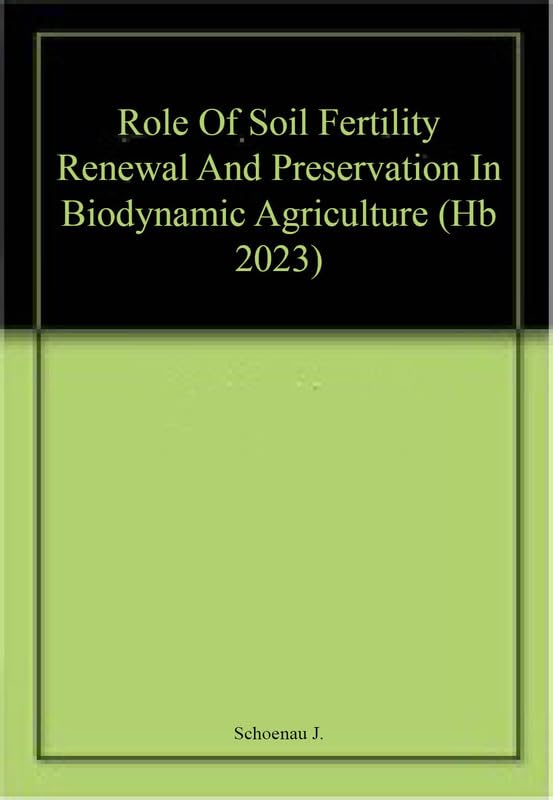 Role Of Soil Fertility Renewal And Preservation In Biodynamic Agriculture (Hb 2023)

Schoenau J.